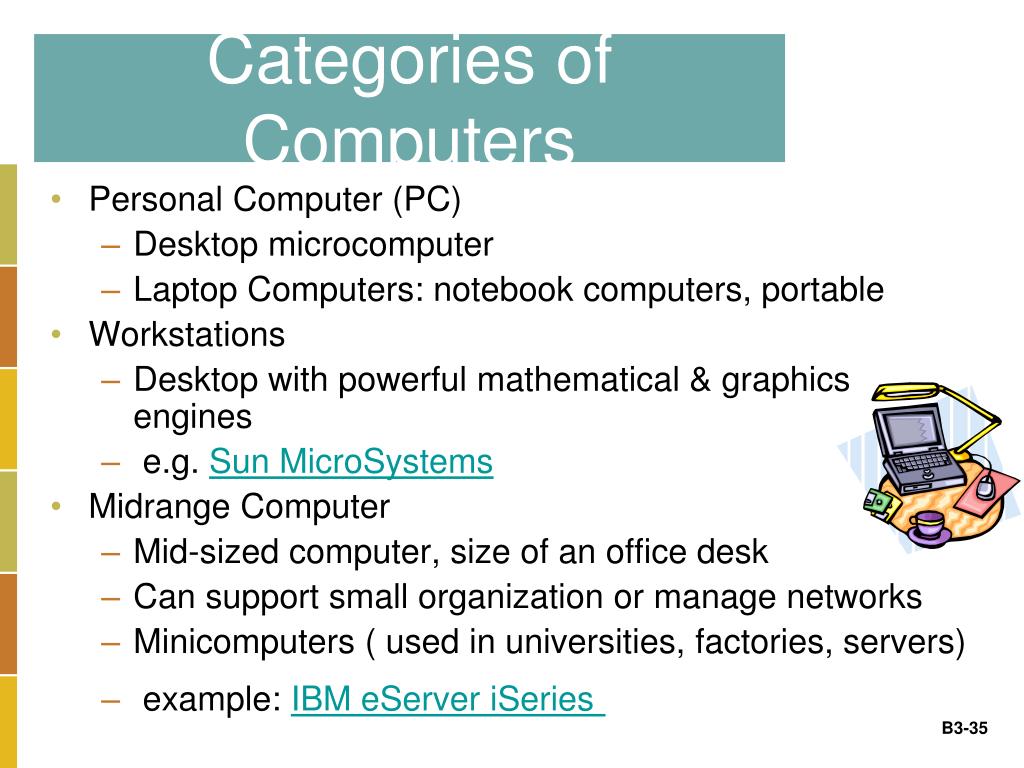 Categories of Computers

• Personal Computer (PC)
– Desktop microcomputer
– Laptop Computers: notebook computers, portable
• Workstations
– Desktop with powerful mathematical & graphics engines
– e.g. Sun MicroSystems
• Midrange Computer
– Mid-sized computer, size of an office desk
– Can support small organization or manage networks
– Minicomputers ( used in universities, factories, servers)
– example: IBM eServer iSeries

B3-35